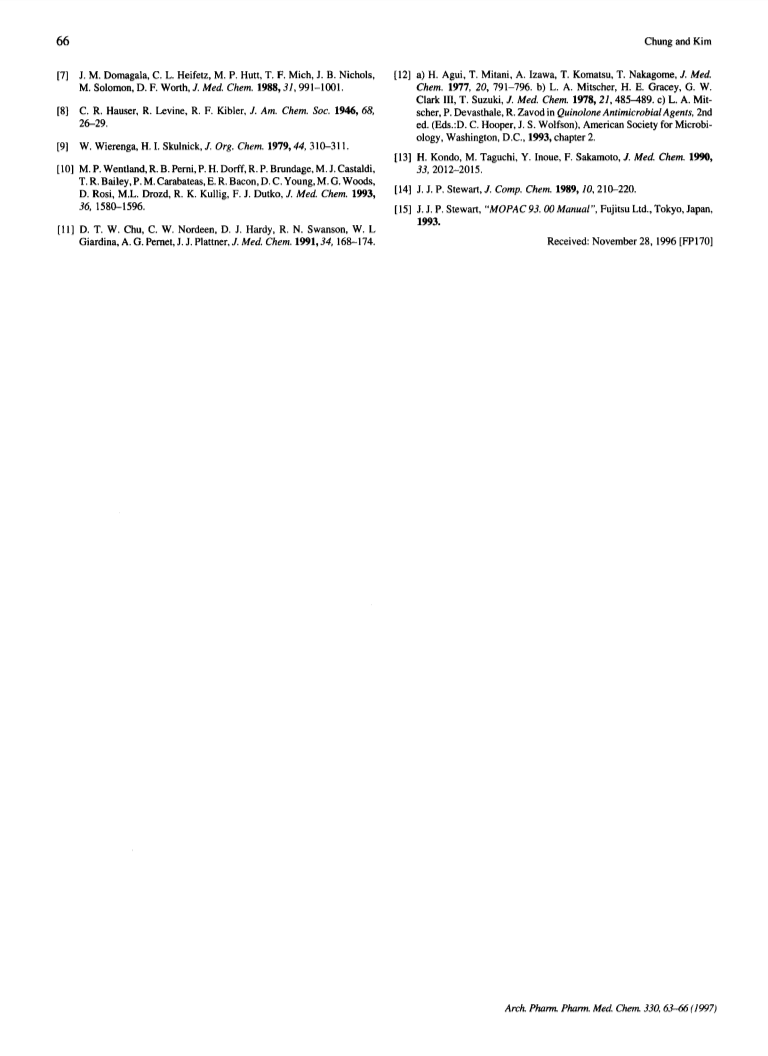 66 Chung and Kim

[7] J. M. Domagala, C. L. Heifetz, M. P. Hutt, T. F. Mich, J. B. Nichols, M. Solomon, D. F. Worth, J. Med. Chem. 1988, 31, 991–1001.

[8] C. R. Hauser, R. Levine, R. F. Kibler, J. Am. Chem. Soc. 1946, 68, 26–29.

[9] W. Wierenga, H. I. Skulnick, J. Org. Chem. 1979, 44, 310–311.

[10] M. P. Wentland, R. B. Perni, P. H. Dorff, R. P. Brundage, M. J. Castaldi, T. R. Bailey, P. M. Carabateas, E. R. Bacon, D. C. Young, M. G. Woods, D. Rosi, M.L. Drozd, R. K. Kullig, F. J. Dutko, J. Med. Chem. 1993, 36, 1580–1596.

[11] D. T. W. Chu, C. W. Nordeen, D. J. Hardy, R. N. Swanson, W. L Giardina, A. G. Pernet, J. J. Plattner, J. Med. Chem. 1991, 34, 168–174.

[12] a) H. Agui, T. Mitani, A. Izawa, T. Komatsu, T. Nakagome, J. Med. Chem. 1977, 20, 791–796. b) L. A. Mitscher, H. E. Gracey, G. W. Clark III, T. Suzuki, J. Med. Chem. 1978, 21, 485–489. c) L. A. Mitscher, P. Devasthale, R. Zavod in Quinolone Antimicrobial Agents, 2nd ed. (Eds.:D. C. Hooper, J. S. Wolfson), American Society for Microbiology, Washington, D.C., 1993, chapter 2.

[13] H. Kondo, M. Taguchi, Y. Inoue, F. Sakamoto, J. Med. Chem. 1990, 33, 2012–2015.

[14] J. J. P. Stewart, J. Comp. Chem. 1989, 10, 210–220.

[15] J. J. P. Stewart, "MOPAC 93. 00 Manual", Fujitsu Ltd., Tokyo, Japan, 1993.

Received: November 28, 1996 [FP170]

Arch. Pharm. Pharm. Med. Chem. 330, 63–66 (1997)